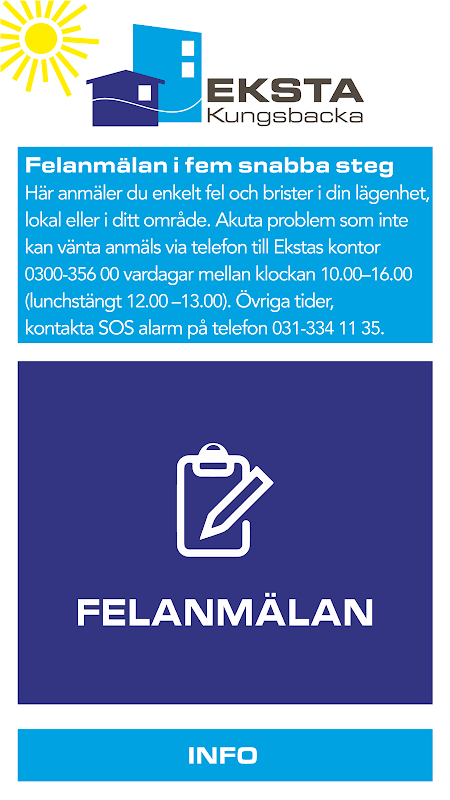 EKSTA
Kungsbacka

Felanmälan i fem snabba steg
Här anmäler du enkelt fel och brister i din lägenhet, lokal eller i ditt område. Akuta problem som inte kan vänta anmäls via telefon till Ekstas kontor 0300-356 00 vardagar mellan klockan 10.00–16.00 (lunchstängt 12.00 –13.00). Övriga tider, kontakta SOS alarm på telefon 031-334 11 35.

FELANMÄLAN

INFO